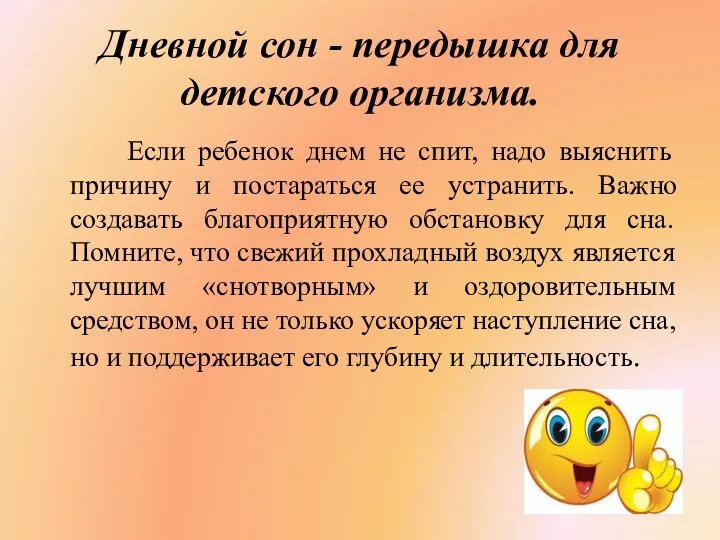 Дневной сон - передышка для детского организма.

Если ребенок днем не спит, надо выяснить причину и постараться ее устранить. Важно создавать благоприятную обстановку для сна. Помните, что свежий прохладный воздух является лучшим «снотворным» и оздоровительным средством, он не только ускоряет наступление сна, но и поддерживает его глубину и длительность.